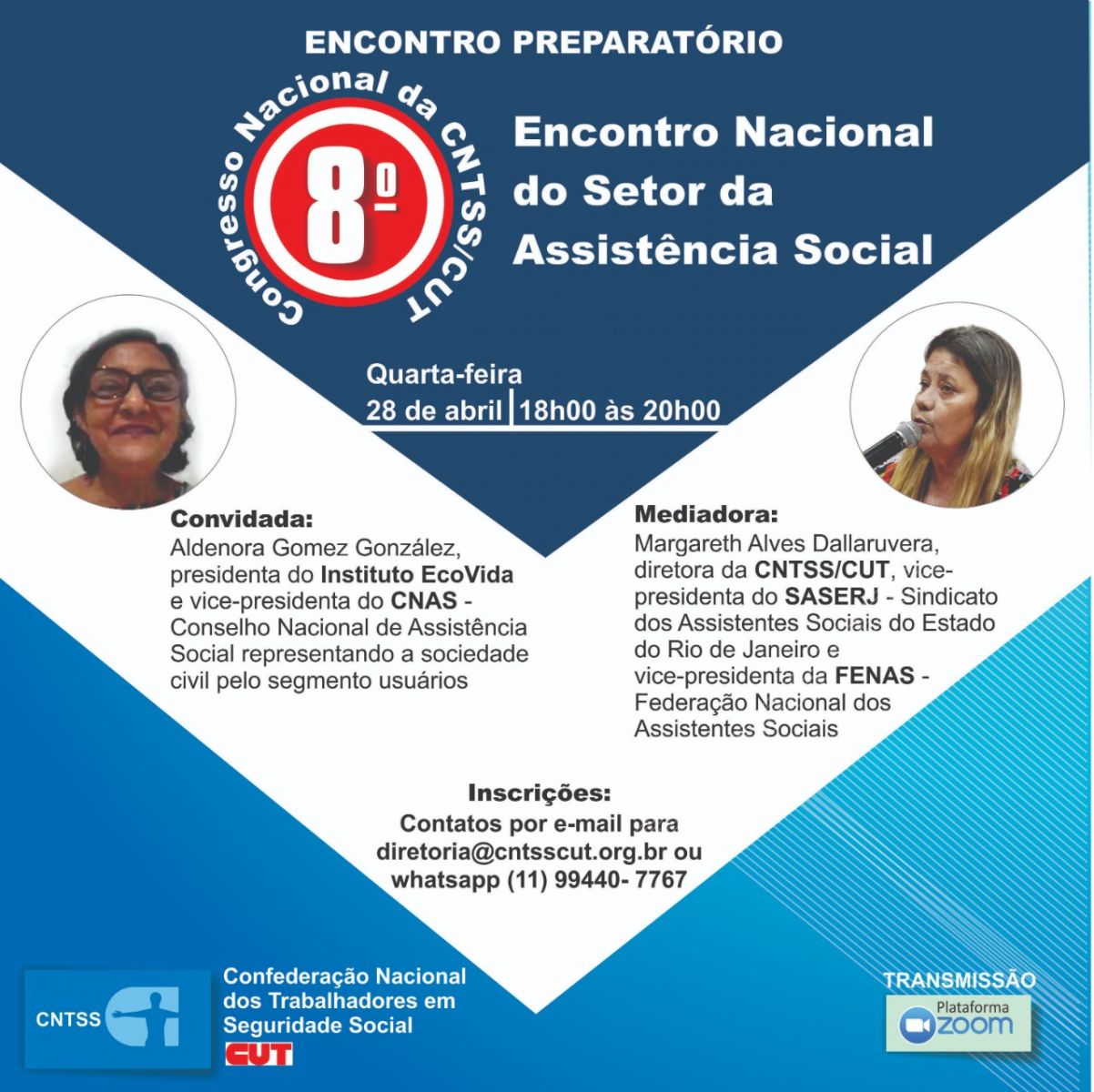 ENCONTRO PREPARATÓRIO

Congresso Nacional da CNTSS/CUT
8º

Encontro Nacional do Setor da Assistência Social

Quarta-feira
28 de abril | 18h00 às 20h00

Convidada:
Aldenora Gomez González, presidenta do Instituto EcoVida e vice-presidenta do CNAS - Conselho Nacional de Assistência Social representando a sociedade civil pelo segmento usuários

Mediadora:
Margareth Alves Dallaruvera, diretora da CNTSS/CUT, vice-presidenta do SASERJ - Sindicato dos Assistentes Sociais do Estado do Rio de Janeiro e vice-presidenta da FENAS - Federação Nacional dos Assistentes Sociais

Inscrições:
Contatos por e-mail para
diretoria@cntsscut.org.br ou
whatsapp (11) 99440- 7767

CNTSS
Confederação Nacional dos Trabalhadores em Seguridade Social
CUT

TRANSMISSÃO
Plataforma
zoom